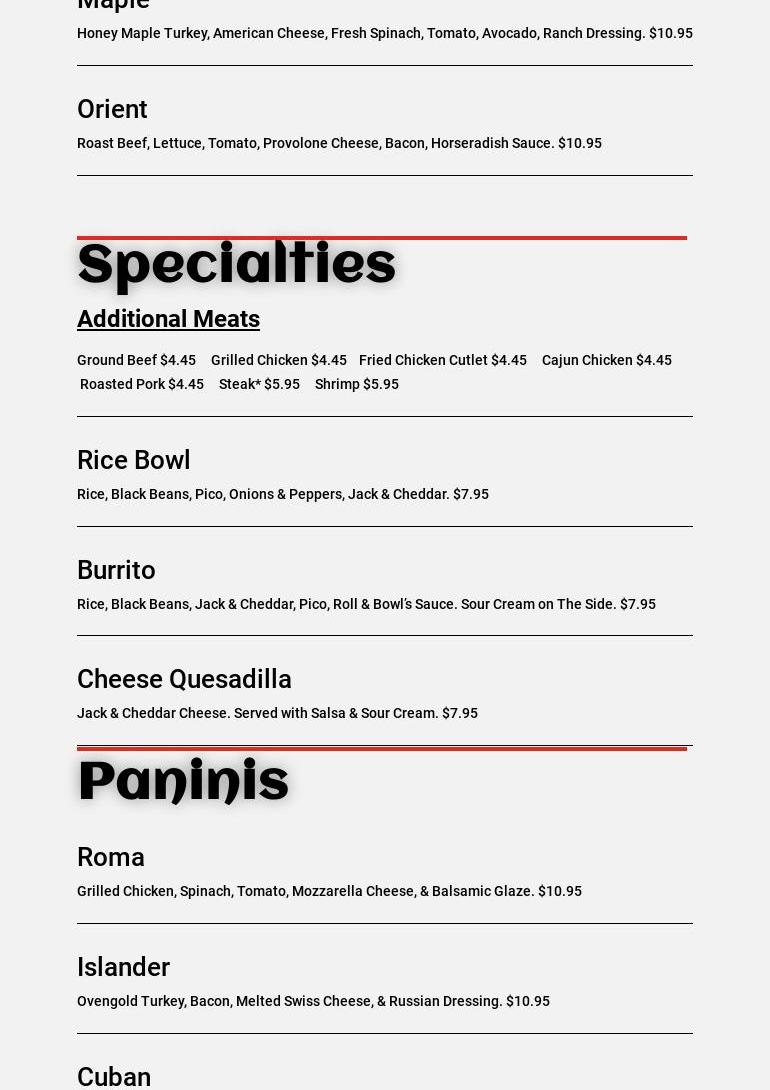 Maple
Honey Maple Turkey, American Cheese, Fresh Spinach, Tomato, Avocado, Ranch Dressing. $10.95

Orient
Roast Beef, Lettuce, Tomato, Provolone Cheese, Bacon, Horseradish Sauce. $10.95

Specialties

Additional Meats

Ground Beef $4.45 Grilled Chicken $4.45 Fried Chicken Cutlet $4.45 Cajun Chicken $4.45 Roasted Pork $4.45 Steak* $5.95 Shrimp $5.95

Rice Bowl
Rice, Black Beans, Pico, Onions & Peppers, Jack & Cheddar. $7.95

Burrito
Rice, Black Beans, Jack & Cheddar, Pico, Roll & Bowl's Sauce. Sour Cream on The Side. $7.95

Cheese Quesadilla
Jack & Cheddar Cheese. Served with Salsa & Sour Cream. $7.95

Paninis

Roma
Grilled Chicken, Spinach, Tomato, Mozzarella Cheese, & Balsamic Glaze. $10.95

Islander
Ovengold Turkey, Bacon, Melted Swiss Cheese, & Russian Dressing. $10.95

Cuban